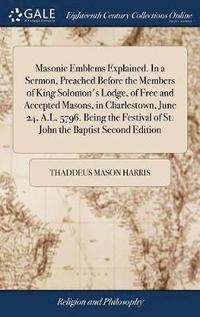 GALE

Eighteenth Century Collections Online

Masonic Emblems Explained. In a Sermon, Preached Before the Members of King Solomon's Lodge, of Free and Accepted Masons, in Charlestown, June 24, A.L. 5796. Being the Festival of St. John the Baptist Second Edition

THADDEUS MASON HARRIS

Religion and Philosophy